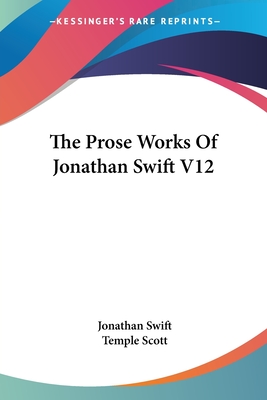 —KESSINGER'S RARE REPRINTS—

The Prose Works Of Jonathan Swift V12

Jonathan Swift
Temple Scott